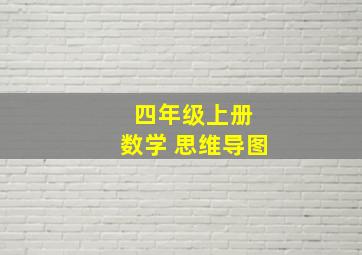 四年级上册
数学 思维导图